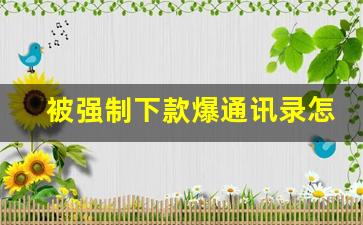 被强制下款爆通讯录怎